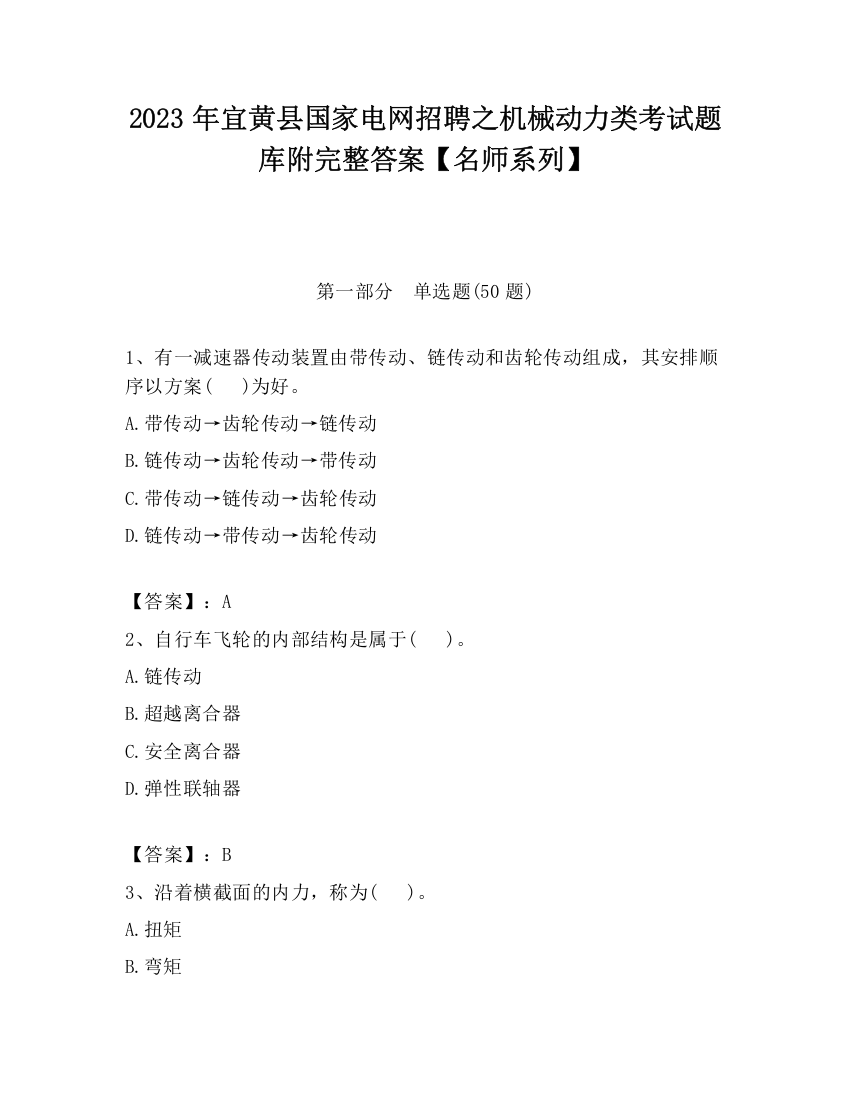 2023 年宜黄县国家电网招聘之机械动力类考试题库附完整答案【名师系列】

第一部分　单选题(50 题)

1、有一减速器传动装置由带传动、链传动和齿轮传动组成，其安排顺序以方案(　　)为好。

A.带传动→齿轮传动→链传动

B.链传动→齿轮传动→带传动

C.带传动→链传动→齿轮传动

D.链传动→带传动→齿轮传动

【答案】：A

2、自行车飞轮的内部结构是属于(　　)。

A.链传动

B.超越离合器

C.安全离合器

D.弹性联轴器

【答案】：B

3、沿着横截面的内力，称为(　　)。

A.扭矩

B.弯矩